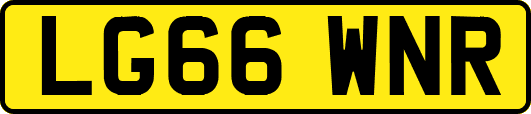 LG66 WNR